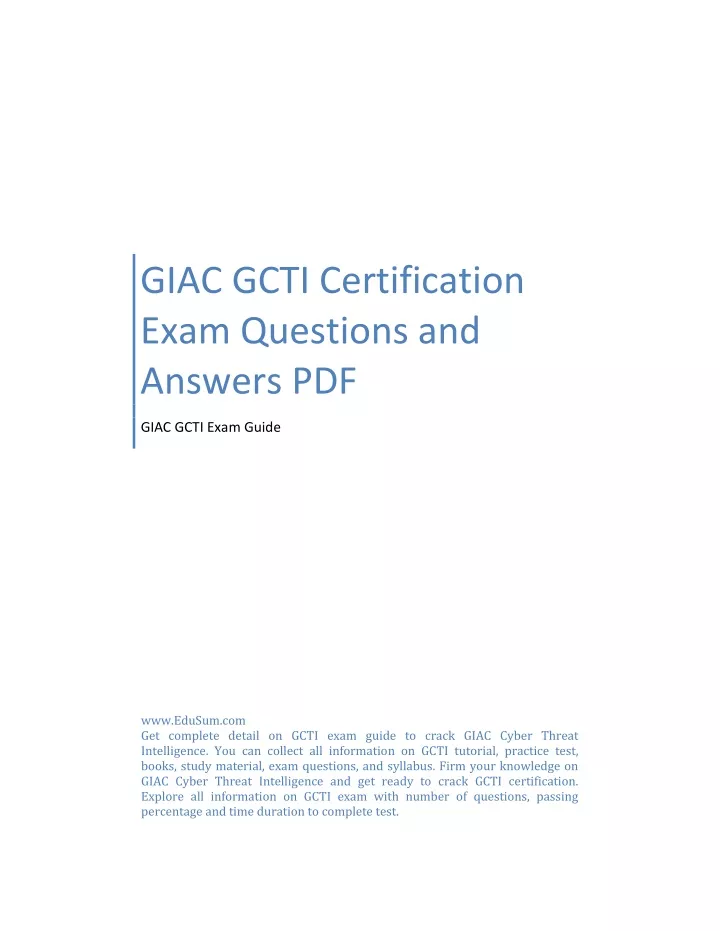 GIAC GCTI Certification Exam Questions and Answers PDF

GIAC GCTI Exam Guide

www.EduSum.com
Get complete detail on GCTI exam guide to crack GIAC Cyber Threat Intelligence. You can collect all information on GCTI tutorial, practice test, books, study material, exam questions, and syllabus. Firm your knowledge on GIAC Cyber Threat Intelligence and get ready to crack GCTI certification. Explore all information on GCTI exam with number of questions, passing percentage and time duration to complete test.